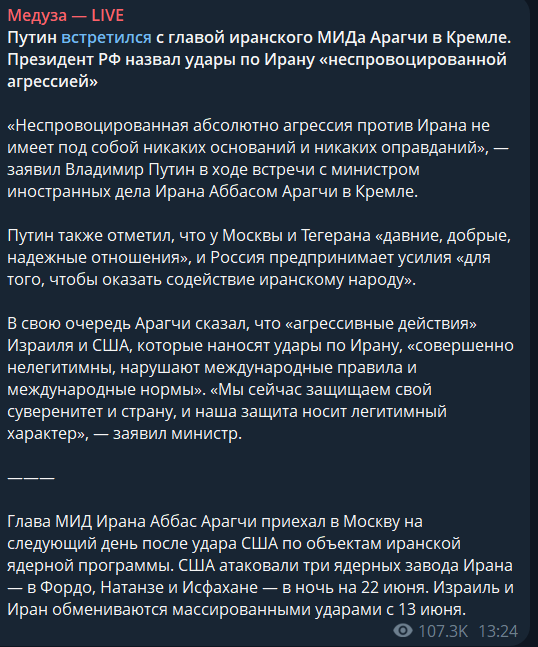 Медуза — LIVE
Путин встретился с главой иранского МИДа Арагчи в Кремле. Президент РФ назвал удары по Ирану «неспровоцированной агрессией»

«Неспровоцированная абсолютно агрессия против Ирана не имеет под собой никаких оснований и никаких оправданий», — заявил Владимир Путин в ходе встречи с министром иностранных дела Ирана Аббасом Арагчи в Кремле.

Путин также отметил, что у Москвы и Тегерана «давние, добрые, надежные отношения», и Россия предпринимает усилия «для того, чтобы оказать содействие иранскому народу».

В свою очередь Арагчи сказал, что «агрессивные действия» Израиля и США, которые наносят удары по Ирану, «совершенно нелегитимны, нарушают международные правила и международные нормы». «Мы сейчас защищаем свой суверенитет и страну, и наша защита носит легитимный характер», — заявил министр.

———

Глава МИД Ирана Аббас Арагчи приехал в Москву на следующий день после удара США по объектам иранской ядерной программы. США атаковали три ядерных завода Ирана — в Фордо, Натанзе и Исфахане — в ночь на 22 июня. Израиль и Иран обмениваются массированными ударами с 13 июня.

107.3K 13:24